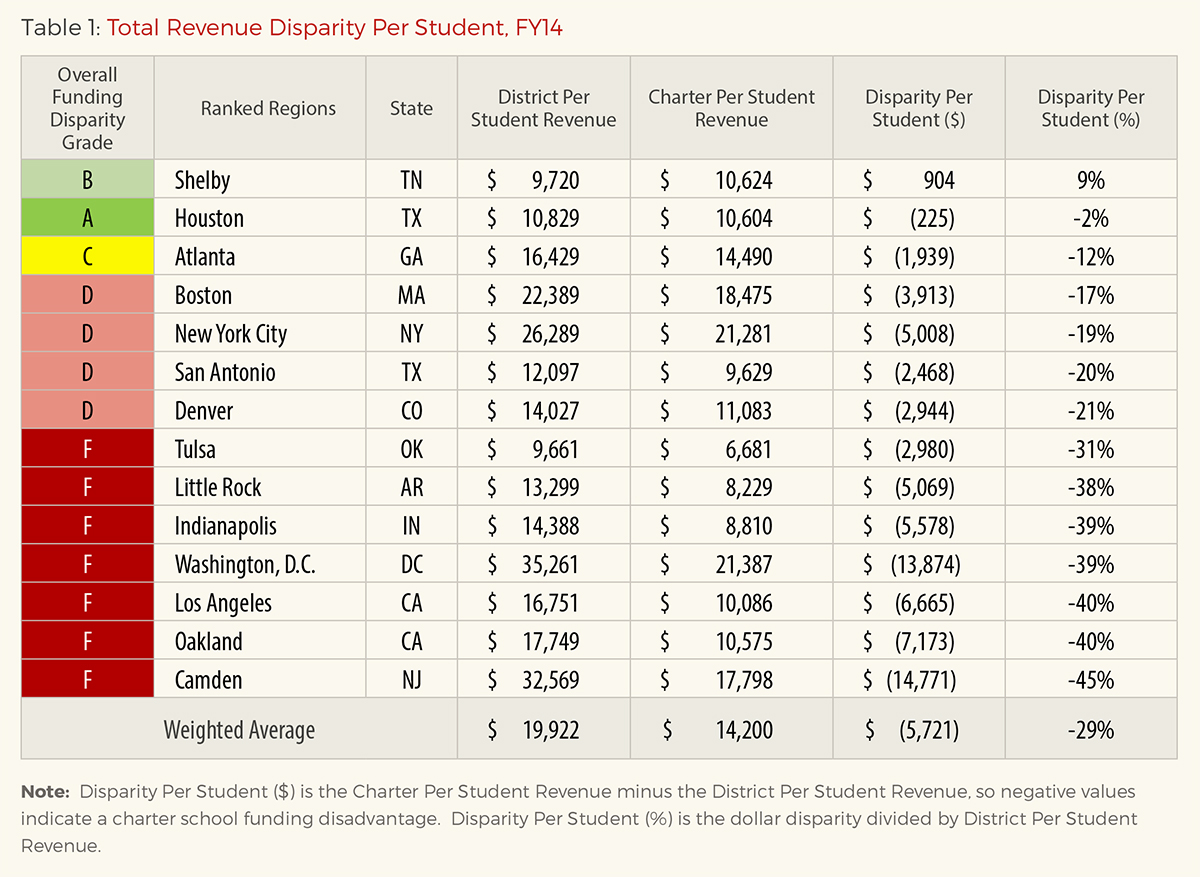 Table 1: Total Revenue Disparity Per Student, FY14

| Overall Funding Disparity Grade | Ranked Regions | State | District Per Student Revenue | Charter Per Student Revenue | Disparity Per Student ($) | Disparity Per Student (%) |
|---|---|---|---|---|---|---|
| B | Shelby | TN | $ 9,720 | $ 10,624 | $ 904 | 9% |
| A | Houston | TX | $ 10,829 | $ 10,604 | $ (225) | -2% |
| C | Atlanta | GA | $ 16,429 | $ 14,490 | $ (1,939) | -12% |
| D | Boston | MA | $ 22,389 | $ 18,475 | $ (3,913) | -17% |
| D | New York City | NY | $ 26,289 | $ 21,281 | $ (5,008) | -19% |
| D | San Antonio | TX | $ 12,097 | $ 9,629 | $ (2,468) | -20% |
| D | Denver | CO | $ 14,027 | $ 11,083 | $ (2,944) | -21% |
| F | Tulsa | OK | $ 9,661 | $ 6,681 | $ (2,980) | -31% |
| F | Little Rock | AR | $ 13,299 | $ 8,229 | $ (5,069) | -38% |
| F | Indianapolis | IN | $ 14,388 | $ 8,810 | $ (5,578) | -39% |
| F | Washington, D.C. | DC | $ 35,261 | $ 21,387 | $ (13,874) | -39% |
| F | Los Angeles | CA | $ 16,751 | $ 10,086 | $ (6,665) | -40% |
| F | Oakland | CA | $ 17,749 | $ 10,575 | $ (7,173) | -40% |
| F | Camden | NJ | $ 32,569 | $ 17,798 | $ (14,771) | -45% |
| Weighted Average | | | $ 19,922 | $ 14,200 | $ (5,721) | -29% |

Note: Disparity Per Student ($) is the Charter Per Student Revenue minus the District Per Student Revenue, so negative values indicate a charter school funding disadvantage. Disparity Per Student (%) is the dollar disparity divided by District Per Student Revenue.